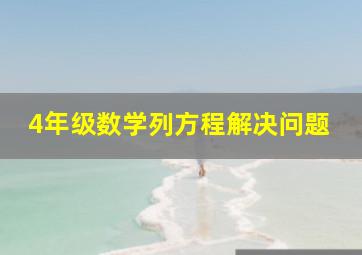 4年级数学列方程解决问题